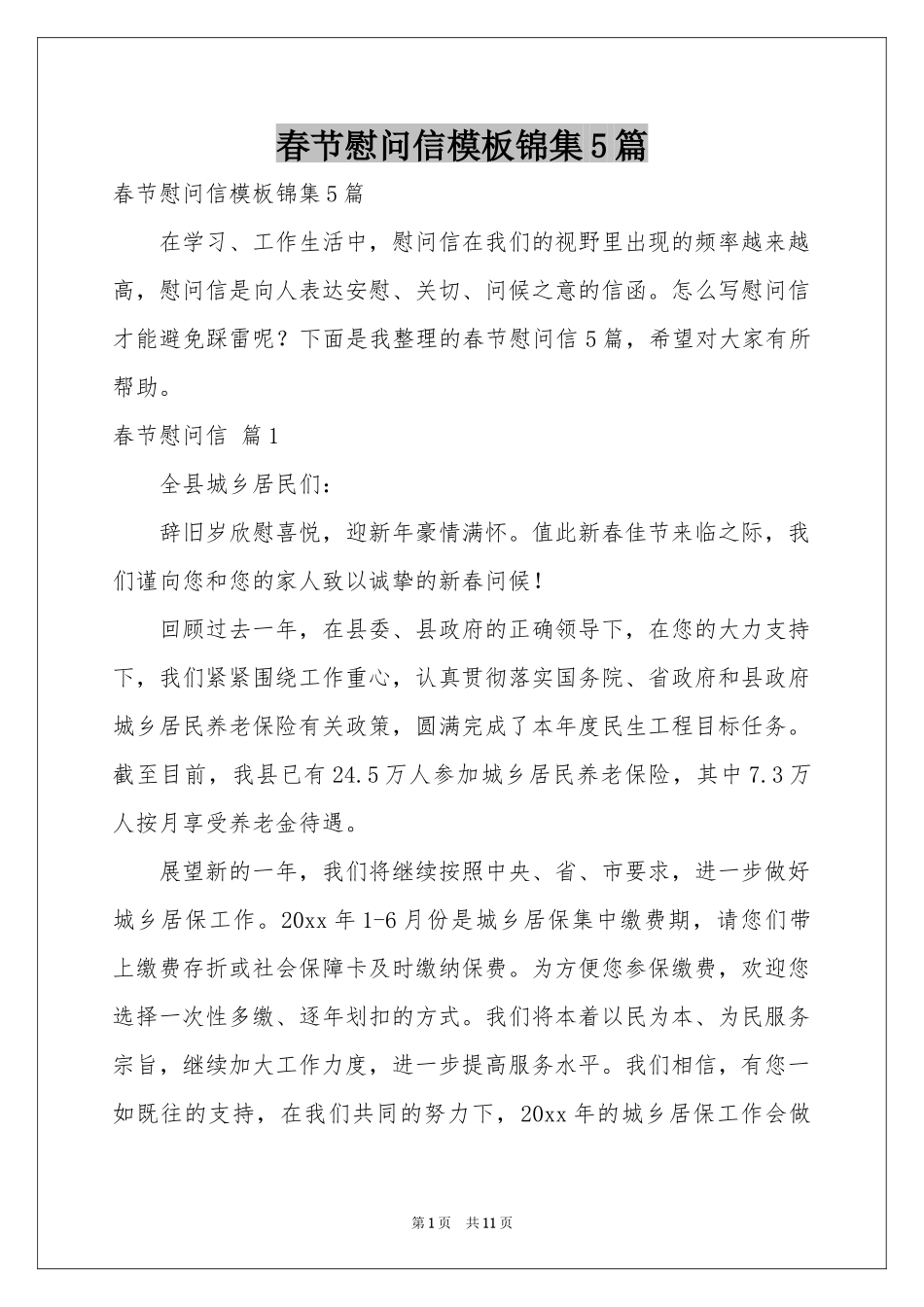 春节慰问信模板锦集5篇

春节慰问信模板锦集5篇

在学习、工作生活中，慰问信在我们的视野里出现的频率越来越高，慰问信是向人表达安慰、关切、问候之意的信函。怎么写慰问信才能避免踩雷呢？下面是我整理的春节慰问信5篇，希望对大家有所帮助。

春节慰问信 篇1

全县城乡居民们：

辞旧岁欣慰喜悦，迎新年豪情满怀。值此新春佳节来临之际，我们谨向您和您的家人致以诚挚的新春问候！

回顾过去一年，在县委、县政府的正确领导下，在您的大力支持下，我们紧紧围绕工作重心，认真贯彻落实国务院、省政府和县政府城乡居民养老保险有关政策，圆满完成了本年度民生工程目标任务。截至目前，我县已有24.5万人参加城乡居民养老保险，其中7.3万人按月享受养老金待遇。

展望新的一年，我们将继续按照中央、省、市要求，进一步做好城乡居保工作。20xx年1-6月份是城乡居保集中缴费期，请您们带上缴费存折或社会保障卡及时缴纳保费。为方便您参保缴费，欢迎您选择一次性多缴、逐年划扣的方式。我们将本着以民为本、为民服务宗旨，继续加大工作力度，进一步提高服务水平。我们相信，有您一如既往的支持，在我们共同的努力下，20xx年的城乡居保工作会做

第1页 共11页